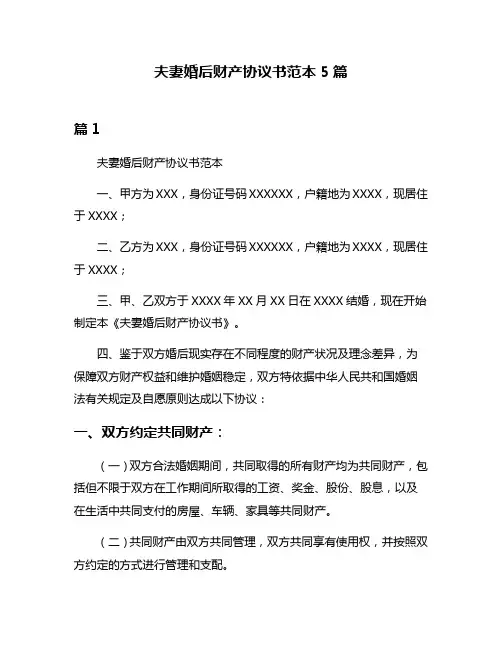 夫妻婚后财产协议书范本 5 篇

篇 1

夫妻婚后财产协议书范本

一、甲方为 XXX，身份证号码 XXXXXX，户籍地为 XXXX，现居住于 XXXX；

二、乙方为 XXX，身份证号码 XXXXXX，户籍地为 XXXX，现居住于 XXXX；

三、甲、乙双方于 XXXX 年 XX 月 XX 日在 XXXX 结婚，现在开始制定本《夫妻婚后财产协议书》。

四、鉴于双方婚后现实存在不同程度的财产状况及理念差异，为保障双方财产权益和维护婚姻稳定，双方特依据中华人民共和国婚姻法有关规定及自愿原则达成以下协议：

一、双方约定共同财产：

（一）双方合法婚姻期间，共同取得的所有财产均为共同财产，包括但不限于双方在工作期间所取得的工资、奖金、股份、股息，以及在生活中共同支付的房屋、车辆、家具等共同财产。

（二）共同财产由双方共同管理，双方共同享有使用权，并按照双方约定的方式进行管理和支配。